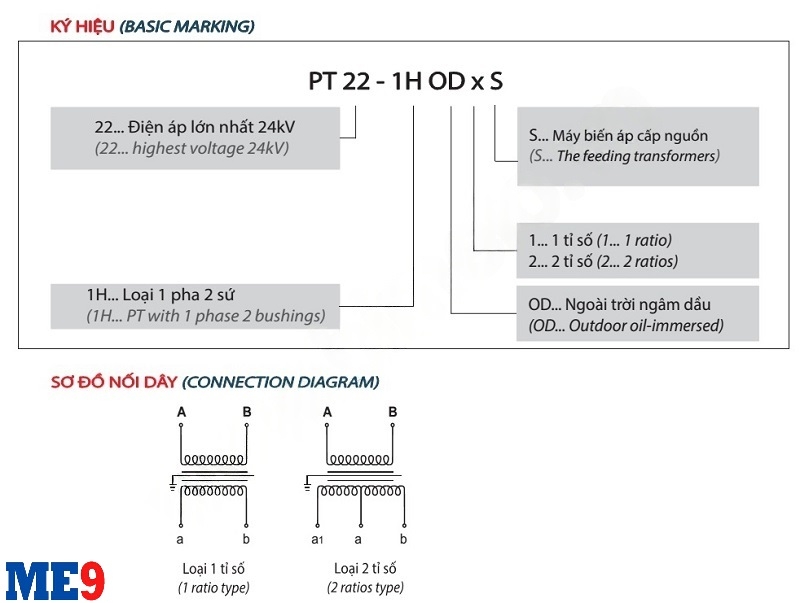 KÝ HIỆU (BASIC MARKING)

PT 22 - 1H OD x S

22... Điện áp lớn nhất 24kV
(22... highest voltage 24kV)

S... Máy biến áp cấp nguồn
(S... The feeding transformers)

1... 1 tỉ số (1... 1 ratio)
2... 2 tỉ số (2... 2 ratios)

1H... Loại 1 pha 2 sứ
(1H... PT with 1 phase 2 bushings)

OD... Ngoài trời ngâm dầu
(OD... Outdoor oil-immersed)

SƠ ĐỒ NỐI DÂY (CONNECTION DIAGRAM)

A B
a b
Loại 1 tỉ số
(1 ratio type)

A B
a1 a b
Loại 2 tỉ số
(2 ratios type)

ME9